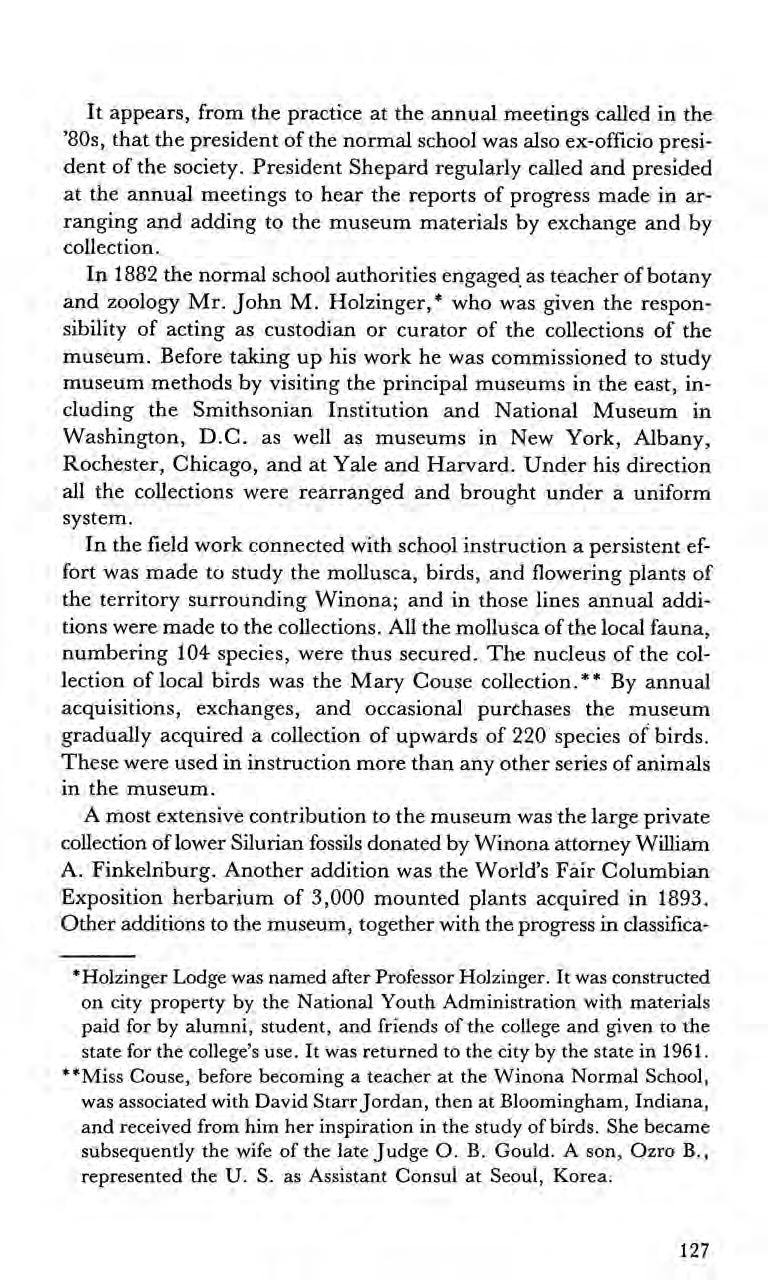 It appears, from the practice at the annual meetings called in the '80s, that the president of the normal school was also ex-officio president of the society. President Shepard regularly called and presided at the annual meetings to hear the reports of progress made in arranging and adding to the museum materials by exchange and by collection.

In 1882 the normal school authorities engaged as teacher of botany and zoology Mr. John M. Holzinger,* who was given the responsibility of acting as custodian or curator of the collections of the museum. Before taking up his work he was commissioned to study museum methods by visiting the principal museums in the east, including the Smithsonian Institution and National Museum in Washington, D.C. as well as museums in New York, Albany, Rochester, Chicago, and at Yale and Harvard. Under his direction all the collections were rearranged and brought under a uniform system.

In the field work connected with school instruction a persistent effort was made to study the mollusca, birds, and flowering plants of the territory surrounding Winona; and in those lines annual additions were made to the collections. All the mollusca of the local fauna, numbering 104 species, were thus secured. The nucleus of the collection of local birds was the Mary Couse collection.** By annual acquisitions, exchanges, and occasional purchases the museum gradually acquired a collection of upwards of 220 species of birds. These were used in instruction more than any other series of animals in the museum.

A most extensive contribution to the museum was the large private collection of lower Silurian fossils donated by Winona attorney William A. Finkelnburg. Another addition was the World's Fair Columbian Exposition herbarium of 3,000 mounted plants acquired in 1893. Other additions to the museum, together with the progress in classifica-

*Holzinger Lodge was named after Professor Holzinger. It was constructed on city property by the National Youth Administration with materials paid for by alumni, student, and friends of the college and given to the state for the college's use. It was returned to the city by the state in 1961.

**Miss Couse, before becoming a teacher at the Winona Normal School, was associated with David Starr Jordan, then at Bloomingham, Indiana, and received from him her inspiration in the study of birds. She became subsequently the wife of the late Judge O. B. Gould. A son, Ozro B., represented the U. S. as Assistant Consul at Seoul, Korea.

127